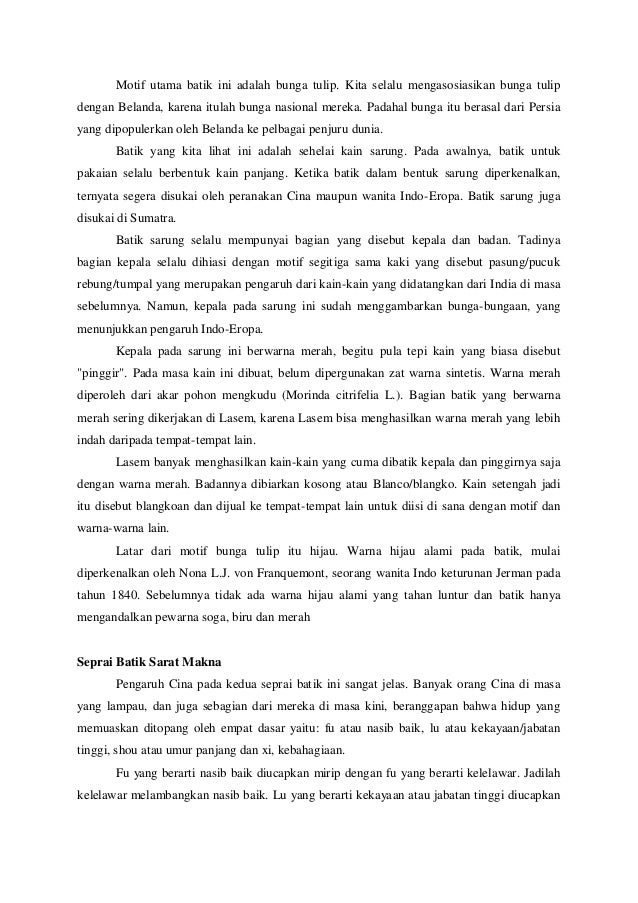 Motif utama batik ini adalah bunga tulip. Kita selalu mengasosiasikan bunga tulip dengan Belanda, karena itulah bunga nasional mereka. Padahal bunga itu berasal dari Persia yang dipopulerkan oleh Belanda ke pelbagai penjuru dunia.

Batik yang kita lihat ini adalah sehelai kain sarung. Pada awalnya, batik untuk pakaian selalu berbentuk kain panjang. Ketika batik dalam bentuk sarung diperkenalkan, ternyata segera disukai oleh peranakan Cina maupun wanita Indo-Eropa. Batik sarung juga disukai di Sumatra.

Batik sarung selalu mempunyai bagian yang disebut kepala dan badan. Tadinya bagian kepala selalu dihiasi dengan motif segitiga sama kaki yang disebut pasung/pucuk rebung/tumpal yang merupakan pengaruh dari kain-kain yang didatangkan dari India di masa sebelumnya. Namun, kepala pada sarung ini sudah menggambarkan bunga-bungaan, yang menunjukkan pengaruh Indo-Eropa.

Kepala pada sarung ini berwarna merah, begitu pula tepi kain yang biasa disebut "pinggir". Pada masa kain ini dibuat, belum dipergunakan zat warna sintetis. Warna merah diperoleh dari akar pohon mengkudu (Morinda citrifelia L.). Bagian batik yang berwarna merah sering dikerjakan di Lasem, karena Lasem bisa menghasilkan warna merah yang lebih indah daripada tempat-tempat lain.

Lasem banyak menghasilkan kain-kain yang cuma dibatik kepala dan pinggirnya saja dengan warna merah. Badannya dibiarkan kosong atau Blanco/blangko. Kain setengah jadi itu disebut blangkoan dan dijual ke tempat-tempat lain untuk diisi di sana dengan motif dan warna-warna lain.

Latar dari motif bunga tulip itu hijau. Warna hijau alami pada batik, mulai diperkenalkan oleh Nona L.J. von Franquemont, seorang wanita Indo keturunan Jerman pada tahun 1840. Sebelumnya tidak ada warna hijau alami yang tahan luntur dan batik hanya mengandalkan pewarna soga, biru dan merah

Seprai Batik Sarat Makna

Pengaruh Cina pada kedua seprai batik ini sangat jelas. Banyak orang Cina di masa yang lampau, dan juga sebagian dari mereka di masa kini, beranggapan bahwa hidup yang memuaskan ditopang oleh empat dasar yaitu: fu atau nasib baik, lu atau kekayaan/jabatan tinggi, shou atau umur panjang dan xi, kebahagiaan.

Fu yang berarti nasib baik diucapkan mirip dengan fu yang berarti kelelawar. Jadilah kelelawar melambangkan nasib baik. Lu yang berarti kekayaan atau jabatan tinggi diucapkan